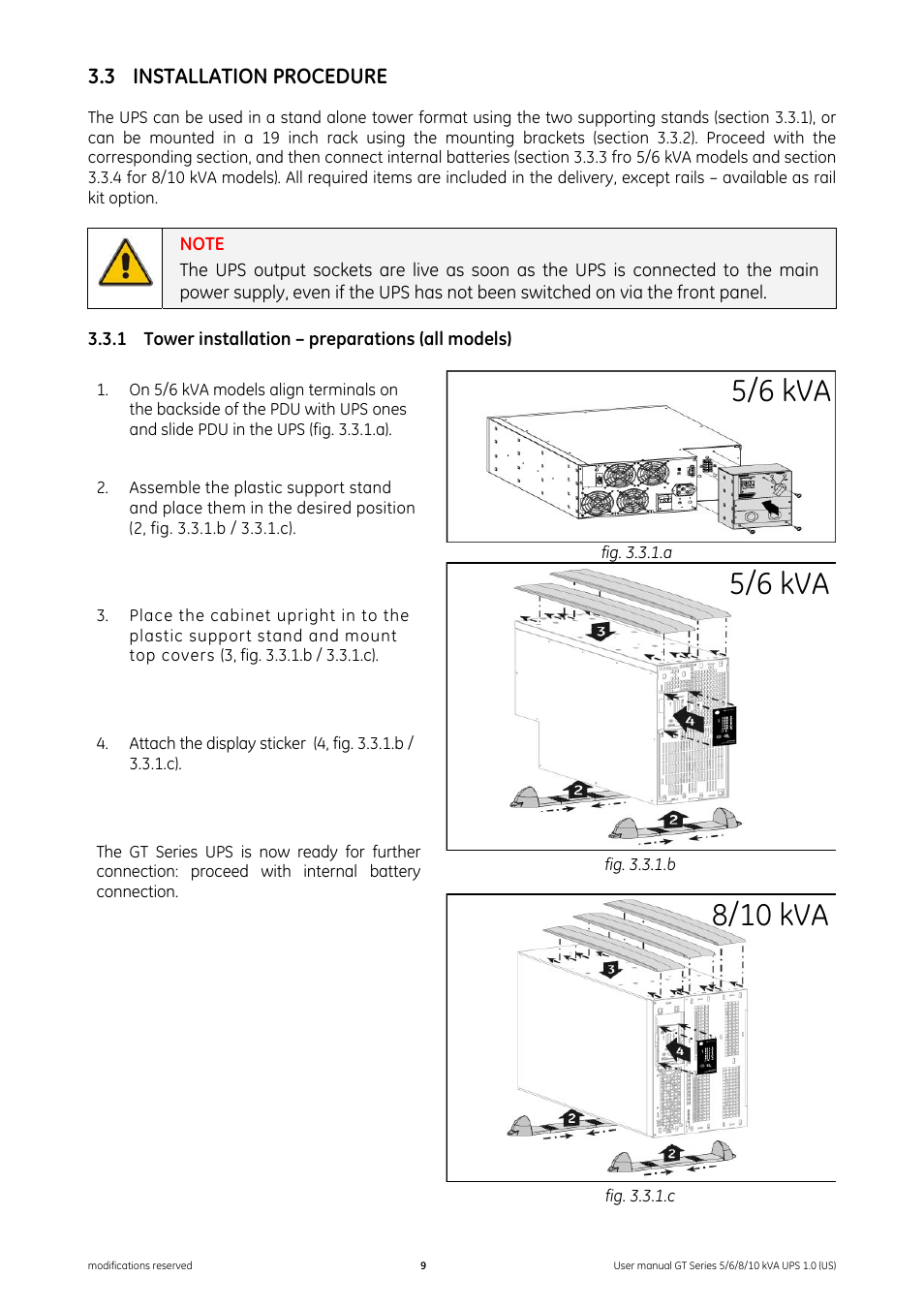 3.3 INSTALLATION PROCEDURE

The UPS can be used in a stand alone tower format using the two supporting stands (section 3.3.1), or can be mounted in a 19 inch rack using the mounting brackets (section 3.3.2). Proceed with the corresponding section, and then connect internal batteries (section 3.3.3 fro 5/6 kVA models and section 3.3.4 for 8/10 kVA models). All required items are included in the delivery, except rails – available as rail kit option.

NOTE
The UPS output sockets are live as soon as the UPS is connected to the main power supply, even if the UPS has not been switched on via the front panel.

3.3.1 Tower installation – preparations (all models)

1. On 5/6 kVA models align terminals on the backside of the PDU with UPS ones and slide PDU in the UPS (fig. 3.3.1.a).

2. Assemble the plastic support stand and place them in the desired position (2, fig. 3.3.1.b / 3.3.1.c).

3. Place the cabinet upright in to the plastic support stand and mount top covers (3, fig. 3.3.1.b / 3.3.1.c).

4. Attach the display sticker (4, fig. 3.3.1.b / 3.3.1.c).

The GT Series UPS is now ready for further connection: proceed with internal battery connection.

5/6 kVA

fig. 3.3.1.a

5/6 kVA

3

4

2

2

fig. 3.3.1.b

8/10 kVA

3

4

2

2

fig. 3.3.1.c

modifications reserved 9 User manual GT Series 5/6/8/10 kVA UPS 1.0 (US)